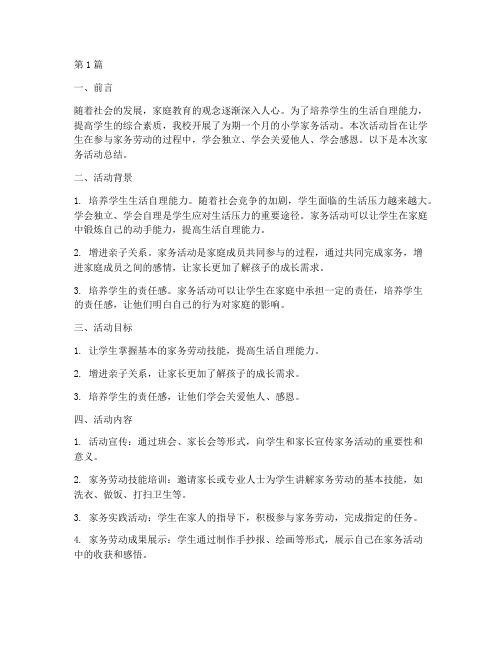 第 1 篇

一、前言

随着社会的发展，家庭教育的观念逐渐深入人心。为了培养学生的生活自理能力，提高学生的综合素质，我校开展了为期一个月的小学家务活动。本次活动旨在让学生在参与家务劳动的过程中，学会独立、学会关爱他人、学会感恩。以下是本次家务活动总结。

二、活动背景

1. 培养学生生活自理能力。随着社会竞争的加剧，学生面临的生活压力越来越大。学会独立、学会自理是学生应对生活压力的重要途径。家务活动可以让学生在家庭中锻炼自己的动手能力，提高生活自理能力。

2. 增进亲子关系。家务活动是家庭成员共同参与的过程，通过共同完成家务，增进家庭成员之间的感情，让家长更加了解孩子的成长需求。

3. 培养学生的责任感。家务活动可以让学生在家庭中承担一定的责任，培养学生的责任感，让他们明白自己的行为对家庭的影响。

三、活动目标

1. 让学生掌握基本的家务劳动技能，提高生活自理能力。

2. 增进亲子关系，让家长更加了解孩子的成长需求。

3. 培养学生的责任感，让他们学会关爱他人、感恩。

四、活动内容

1. 活动宣传：通过班会、家长会等形式，向学生和家长宣传家务活动的重要性和意义。

2. 家务劳动技能培训：邀请家长或专业人士为学生讲解家务劳动的基本技能，如洗衣、做饭、打扫卫生等。

3. 家务实践活动：学生在家人的指导下，积极参与家务劳动，完成指定的任务。

4. 家务劳动成果展示：学生通过制作手抄报、绘画等形式，展示自己在家务活动中的收获和感悟。